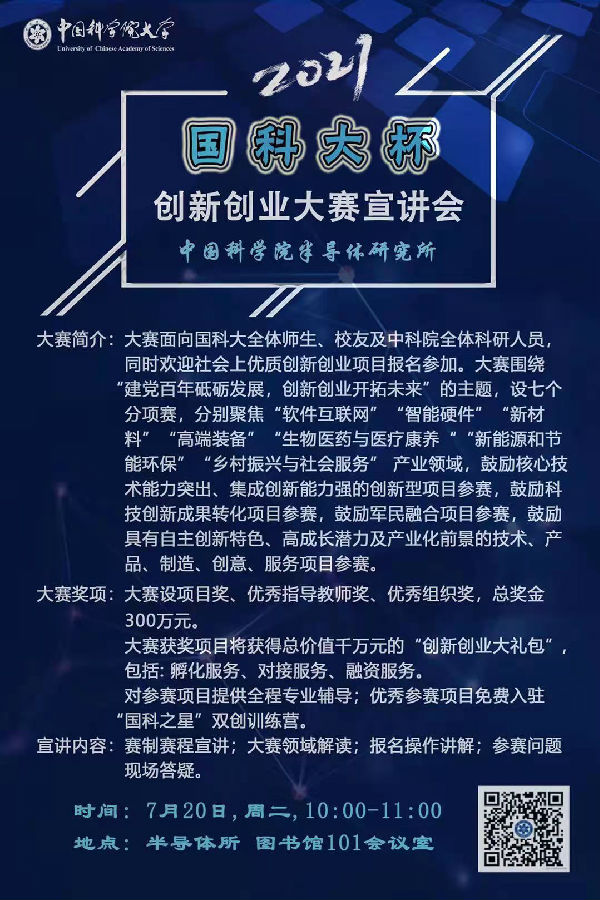 中国科学院大学
University of Chinese Academy of Sciences

2021

国科大杯

创新创业大赛宣讲会

中国科学院半导体研究所

大赛简介：大赛面向国科大全体师生、校友及中科院全体科研人员，同时欢迎社会上优质创新创业项目报名参加。大赛围绕“建党百年砥砺发展，创新创业开拓未来”的主题，设七个分项赛，分别聚焦“软件互联网”“智能硬件”“新材料”“高端装备”“生物医药与医疗康养“”新能源和节能环保”“乡村振兴与社会服务”产业领域，鼓励核心技术能力突出、集成创新能力强的创新型项目参赛，鼓励科技创新成果转化项目参赛，鼓励军民融合项目参赛，鼓励具有自主创新特色、高成长潜力及产业化前景的技术、产品、制造、创意、服务项目参赛。

大赛奖项：大赛设项目奖、优秀指导教师奖、优秀组织奖，总奖金300万元。

大赛获奖项目将获得总价值千万元的“创新创业大礼包”，包括：孵化服务、对接服务、融资服务。

对参赛项目提供全程专业辅导；优秀参赛项目免费入驻“国科之星”双创训练营。

宣讲内容：赛制赛程宣讲；大赛领域解读；报名操作讲解；参赛问题现场答疑。

时间：7月20日，周二，10:00-11:00

地点：半导体所 图书馆101会议室